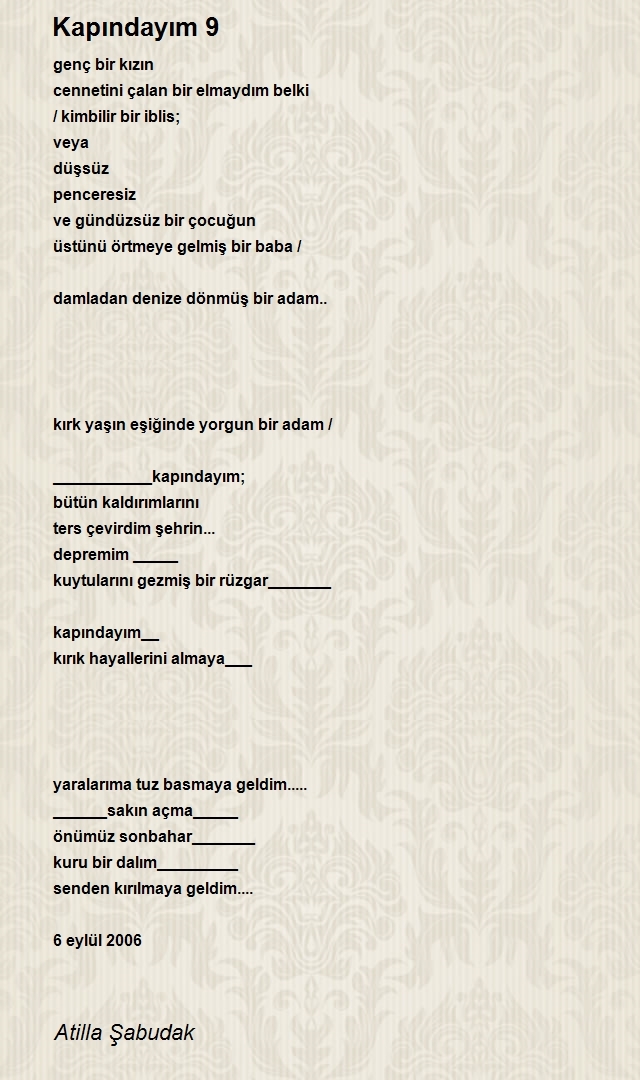 Kapındayım 9

genç bir kızın
cennetini çalan bir elmaydım belki
/ kimbilir bir iblis;
veya
düşsüz
penceresiz
ve gündüzsüz bir çocuğun
üstünü örtmeye gelmiş bir baba /

damladan denize dönmüş bir adam..

kırk yaşın eşiğinde yorgun bir adam /

___________kapındayım;
bütün kaldırımlarını
ters çevirdim şehrin...
depremim _____
kuytularını gezmiş bir rüzgar_______

kapındayım__
kırık hayallerini almaya___

yaralarıma tuz basmaya geldim.....
______sakın açma_____
önümüz sonbahar_______
kuru bir dalım_________
senden kırılmaya geldim....

6 eylül 2006

Atilla Şabudak